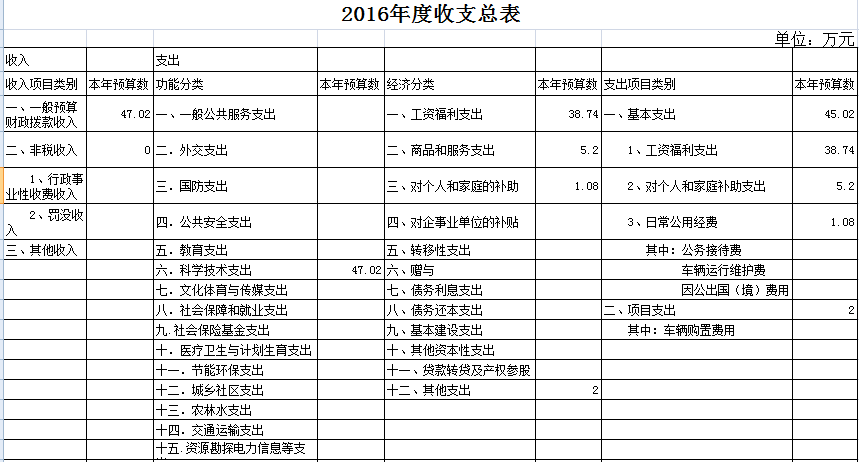 2016年度收支总表

单位：万元

| 收入 | | 支出 | | | | | |
|---|---|---|---|---|---|---|---|
| 收入项目类别 | 本年预算数 | 功能分类 | 本年预算数 | 经济分类 | 本年预算数 | 支出项目类别 | 本年预算数 |
| 一、一般预算财政拨款收入 | 47.02 | 一、一般公共服务支出 | | 一、工资福利支出 | 38.74 | 一、基本支出 | 45.02 |
| 二、非税收入 | 0 | 二. 外交支出 | | 二、商品和服务支出 | 5.2 | 1、工资福利支出 | 38.74 |
| 1、行政事业性收费收入 | | 三. 国防支出 | | 三、对个人和家庭的补助 | 1.08 | 2、对个人和家庭补助支出 | 5.2 |
| 2、罚没收入 | | 四. 公共安全支出 | | 四、对企事业单位的补贴 | | 3、日常公用经费 | 1.08 |
| 三、其他收入 | | 五. 教育支出 | | 五、转移性支出 | | 其中：公务接待费 | |
| | | 六. 科学技术支出 | 47.02 | 六、赠与 | | 车辆运行维护费 | |
| | | 七. 文化体育与传媒支出 | | 七、债务利息支出 | | 因公出国（境）费用 | |
| | | 八. 社会保障和就业支出 | | 八、债务还本支出 | | 二、项目支出 | 2 |
| | | 九. 社会保险基金支出 | | 九、基本建设支出 | | 其中：车辆购置费用 | |
| | | 十. 医疗卫生与计划生育支出 | | 十、其他资本性支出 | | | |
| | | 十一. 节能环保支出 | | 十一、贷款转贷及产权参股 | | | |
| | | 十二. 城乡社区支出 | | 十二、其他支出 | 2 | | |
| | | 十三. 农林水支出 | | | | | |
| | | 十四. 交通运输支出 | | | | | |
| | | 十五. 资源勘探电力信息等支 | | | | | |